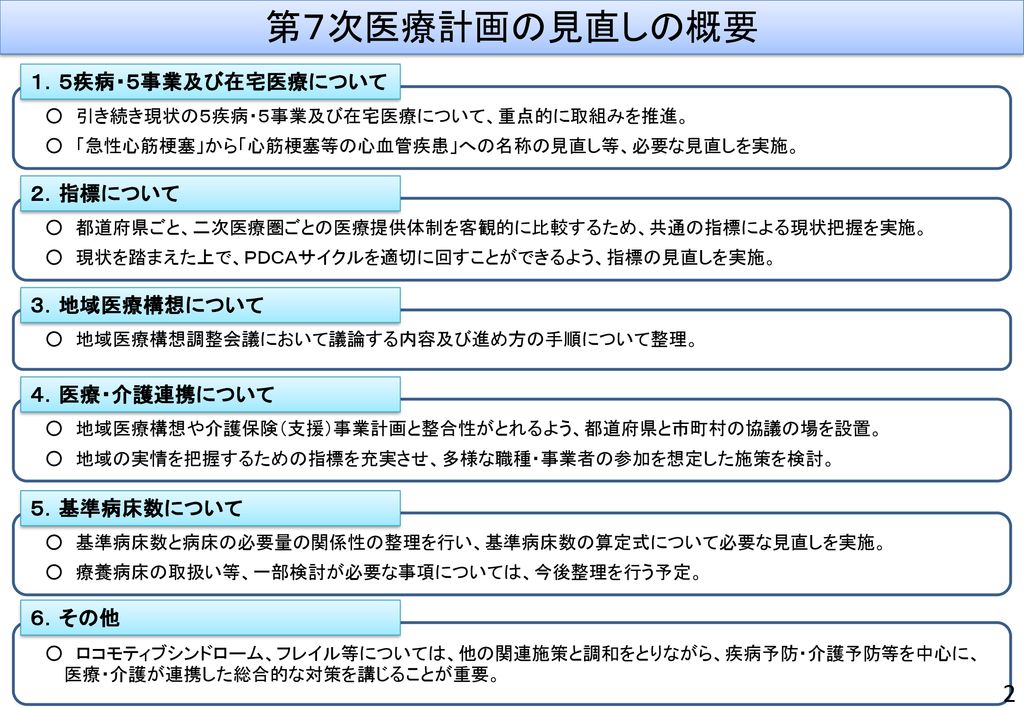 第７次医療計画の見直しの概要

１．５疾病・５事業及び在宅医療について

○ 引き続き現状の５疾病・５事業及び在宅医療について、重点的に取組みを推進。
○ 「急性心筋梗塞」から「心筋梗塞等の心血管疾患」への名称の見直し等、必要な見直しを実施。

２．指標について

○ 都道府県ごと、二次医療圏ごとの医療提供体制を客観的に比較するため、共通の指標による現状把握を実施。
○ 現状を踏まえた上で、ＰＤＣＡサイクルを適切に回すことができるよう、指標の見直しを実施。

３．地域医療構想について

○ 地域医療構想調整会議において議論する内容及び進め方の手順について整理。

４．医療・介護連携について

○ 地域医療構想や介護保険（支援）事業計画と整合性がとれるよう、都道府県と市町村の協議の場を設置。
○ 地域の実情を把握するための指標を充実させ、多様な職種・事業者の参加を想定した施策を検討。

５．基準病床数について

○ 基準病床数と病床の必要量の関係性の整理を行い、基準病床数の算定式について必要な見直しを実施。
○ 療養病床の取扱い等、一部検討が必要な事項については、今後整理を行う予定。

６．その他

○ ロコモティブシンドローム、フレイル等については、他の関連施策と調和をとりながら、疾病予防・介護予防等を中心に、医療・介護が連携した総合的な対策を講じることが重要。

2